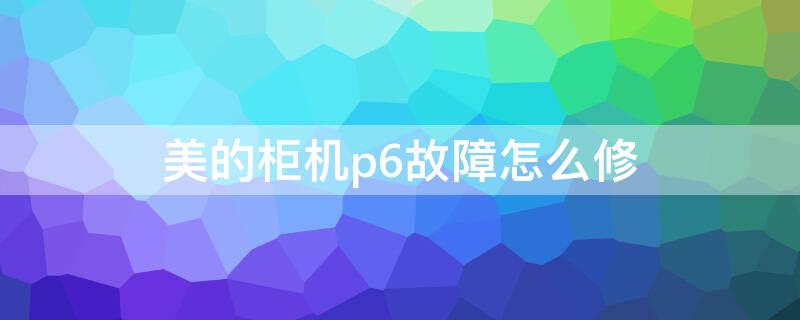 美的柜机p6故障怎么修